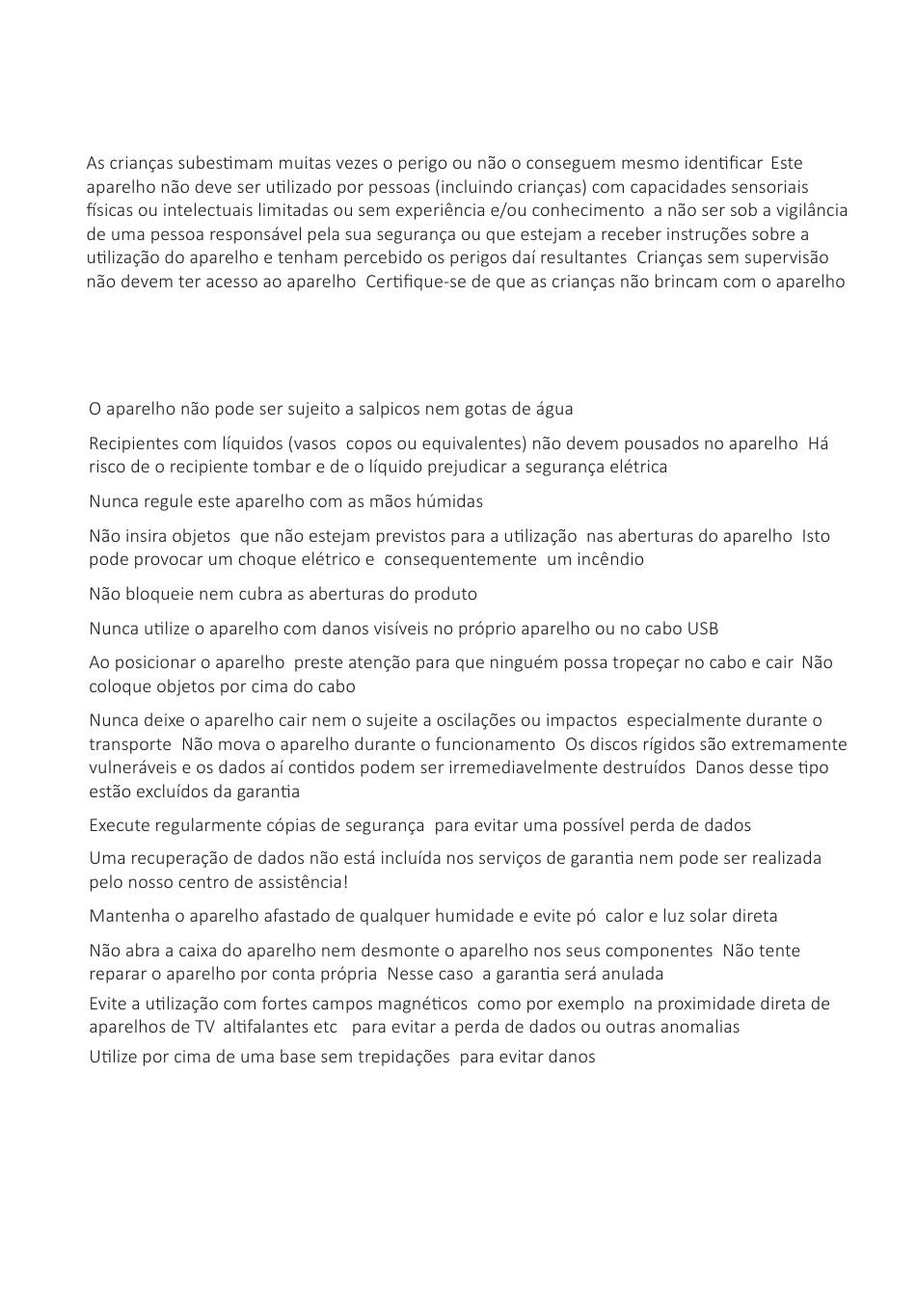 As crianças subestimam muitas vezes o perigo ou não o conseguem mesmo identificar  Este aparelho não deve ser utilizado por pessoas (incluindo crianças) com capacidades sensoriais físicas ou intelectuais limitadas ou sem experiência e/ou conhecimento  a não ser sob a vigilância de uma pessoa responsável pela sua segurança ou que estejam a receber instruções sobre a utilização do aparelho e tenham percebido os perigos daí resultantes  Crianças sem supervisão não devem ter acesso ao aparelho  Certifique-se de que as crianças não brincam com o aparelho

O aparelho não pode ser sujeito a salpicos nem gotas de água

Recipientes com líquidos (vasos  copos ou equivalentes) não devem pousados no aparelho  Há risco de o recipiente tombar e de o líquido prejudicar a segurança elétrica

Nunca regule este aparelho com as mãos húmidas

Não insira objetos  que não estejam previstos para a utilização  nas aberturas do aparelho  Isto pode provocar um choque elétrico e  consequentemente  um incêndio

Não bloqueie nem cubra as aberturas do produto

Nunca utilize o aparelho com danos visíveis no próprio aparelho ou no cabo USB

Ao posicionar o aparelho  preste atenção para que ninguém possa tropeçar no cabo e cair  Não coloque objetos por cima do cabo

Nunca deixe o aparelho cair nem o sujeite a oscilações ou impactos  especialmente durante o transporte  Não mova o aparelho durante o funcionamento  Os discos rígidos são extremamente vulneráveis e os dados aí contidos podem ser irremediavelmente destruídos  Danos desse tipo estão excluídos da garantia

Execute regularmente cópias de segurança  para evitar uma possível perda de dados

Uma recuperação de dados não está incluída nos serviços de garantia nem pode ser realizada pelo nosso centro de assistência!

Mantenha o aparelho afastado de qualquer humidade e evite pó  calor e luz solar direta

Não abra a caixa do aparelho nem desmonte o aparelho nos seus componentes  Não tente reparar o aparelho por conta própria  Nesse caso  a garantia será anulada

Evite a utilização com fortes campos magnéticos  como por exemplo  na proximidade direta de aparelhos de TV  altifalantes etc   para evitar a perda de dados ou outras anomalias

Utilize por cima de uma base sem trepidações  para evitar danos